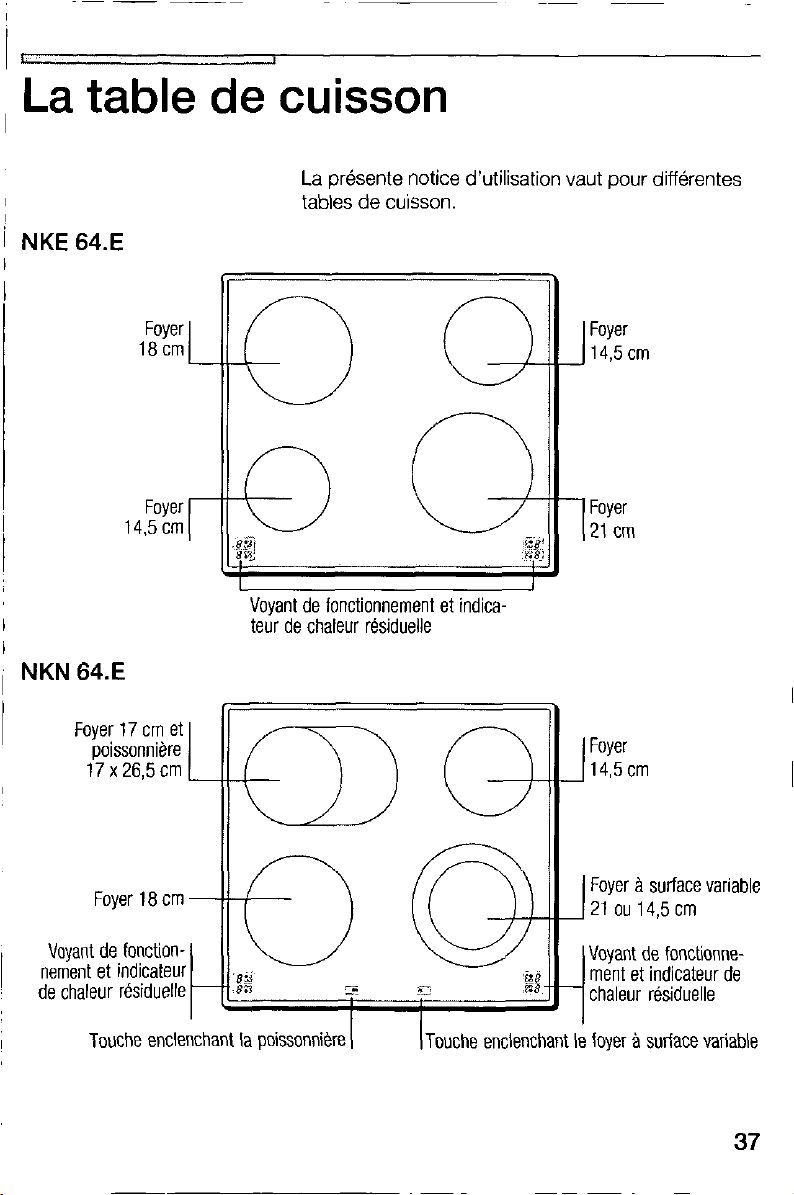 La table de cuisson

La présente notice d'utilisation vaut pour différentes tables de cuisson.

NKE 64.E

Foyer 18 cm

Foyer 14,5 cm

Foyer 14,5 cm

Foyer 21 cm

Voyant de fonctionnement et indicateur de chaleur résiduelle

NKN 64.E

Foyer 17 cm et poissonnière 17 x 26,5 cm

Foyer 14,5 cm

Foyer 18 cm

Foyer à surface variable 21 ou 14,5 cm

Voyant de fonctionnement et indicateur de chaleur résiduelle

Voyant de fonctionnement et indicateur de chaleur résiduelle

Touche enclenchant la poissonnière

Touche enclenchant le foyer à surface variable

37